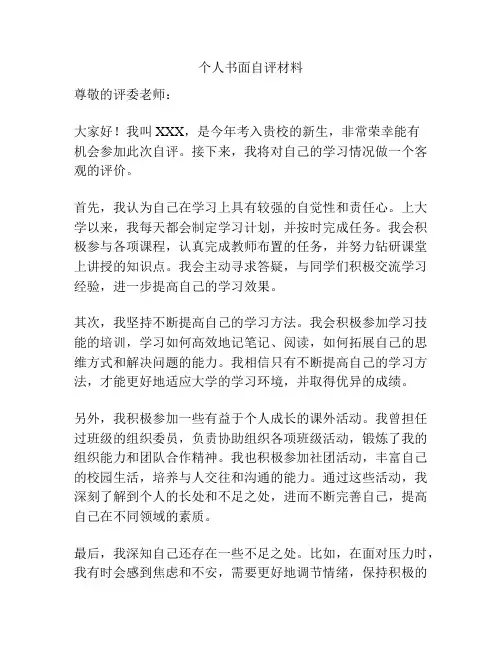 个人书面自评材料

尊敬的评委老师：

大家好！我叫 XXX，是今年考入贵校的新生，非常荣幸能有机会参加此次自评。接下来，我将对自己的学习情况做一个客观的评价。

首先，我认为自己在学习上具有较强的自觉性和责任心。上大学以来，我每天都会制定学习计划，并按时完成任务。我会积极参与各项课程，认真完成教师布置的任务，并努力钻研课堂上讲授的知识点。我会主动寻求答疑，与同学们积极交流学习经验，进一步提高自己的学习效果。

其次，我坚持不断提高自己的学习方法。我会积极参加学习技能的培训，学习如何高效地记笔记、阅读，如何拓展自己的思维方式和解决问题的能力。我相信只有不断提高自己的学习方法，才能更好地适应大学的学习环境，并取得优异的成绩。

另外，我积极参加一些有益于个人成长的课外活动。我曾担任过班级的组织委员，负责协助组织各项班级活动，锻炼了我的组织能力和团队合作精神。我也积极参加社团活动，丰富自己的校园生活，培养与人交往和沟通的能力。通过这些活动，我深刻了解到个人的长处和不足之处，进而不断完善自己，提高自己在不同领域的素质。

最后，我深知自己还存在一些不足之处。比如，在面对压力时，我有时会感到焦虑和不安，需要更好地调节情绪，保持积极的